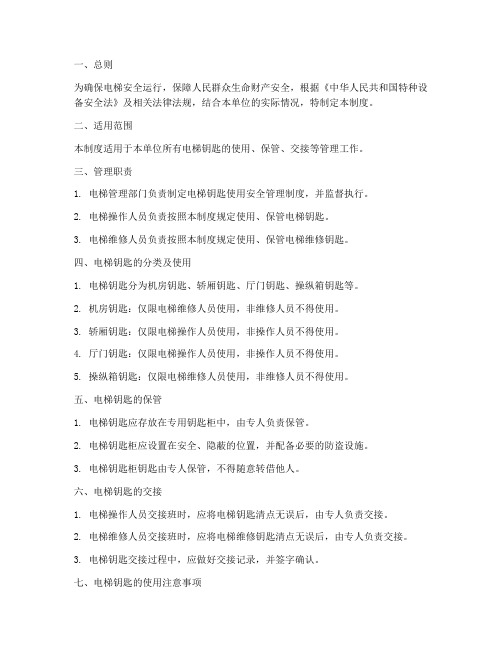 一、总则

为确保电梯安全运行，保障人民群众生命财产安全，根据《中华人民共和国特种设备安全法》及相关法律法规，结合本单位的实际情况，特制定本制度。

二、适用范围

本制度适用于本单位所有电梯钥匙的使用、保管、交接等管理工作。

三、管理职责

1. 电梯管理部门负责制定电梯钥匙使用安全管理制度，并监督执行。

2. 电梯操作人员负责按照本制度规定使用、保管电梯钥匙。

3. 电梯维修人员负责按照本制度规定使用、保管电梯维修钥匙。

四、电梯钥匙的分类及使用

1. 电梯钥匙分为机房钥匙、轿厢钥匙、厅门钥匙、操纵箱钥匙等。

2. 机房钥匙：仅限电梯维修人员使用，非维修人员不得使用。

3. 轿厢钥匙：仅限电梯操作人员使用，非操作人员不得使用。

4. 厅门钥匙：仅限电梯操作人员使用，非操作人员不得使用。

5. 操纵箱钥匙：仅限电梯维修人员使用，非维修人员不得使用。

五、电梯钥匙的保管

1. 电梯钥匙应存放在专用钥匙柜中，由专人负责保管。

2. 电梯钥匙柜应设置在安全、隐蔽的位置，并配备必要的防盗设施。

3. 电梯钥匙柜钥匙由专人保管，不得随意转借他人。

六、电梯钥匙的交接

1. 电梯操作人员交接班时，应将电梯钥匙清点无误后，由专人负责交接。

2. 电梯维修人员交接班时，应将电梯维修钥匙清点无误后，由专人负责交接。

3. 电梯钥匙交接过程中，应做好交接记录，并签字确认。

七、电梯钥匙的使用注意事项